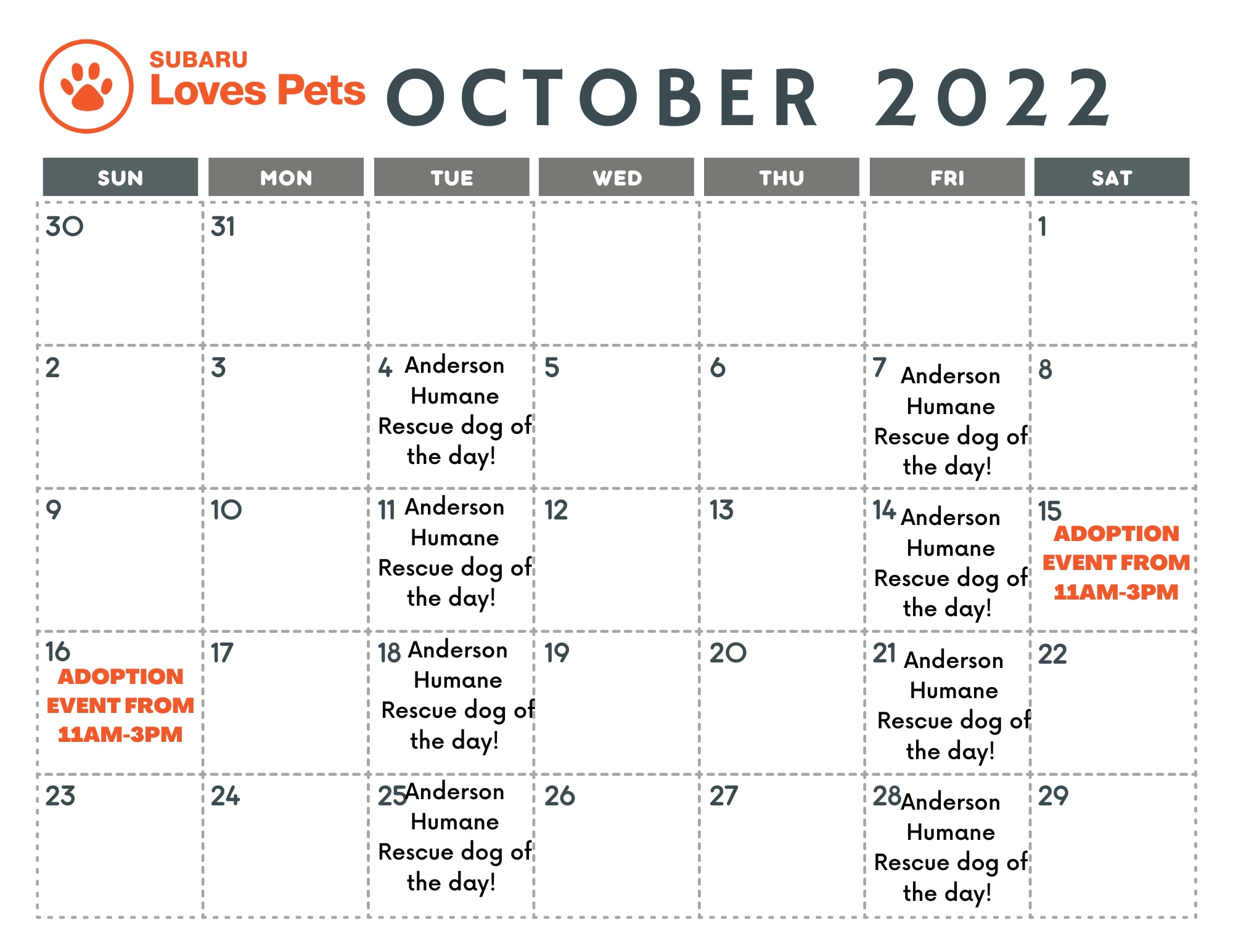 SUBARU Loves Pets

OCTOBER 2022

| SUN | MON | TUE | WED | THU | FRI | SAT |
|---|---|---|---|---|---|---|
| 30 | 31 | | | | | 1 |
| 2 | 3 | 4 Anderson Humane Rescue dog of the day! | 5 | 6 | 7 Anderson Humane Rescue dog of the day! | 8 |
| 9 | 10 | 11 Anderson Humane Rescue dog of the day! | 12 | 13 | 14 Anderson Humane Rescue dog of the day! | 15 ADOPTION EVENT FROM 11AM-3PM |
| 16 ADOPTION EVENT FROM 11AM-3PM | 17 | 18 Anderson Humane Rescue dog of the day! | 19 | 20 | 21 Anderson Humane Rescue dog of the day! | 22 |
| 23 | 24 | 25 Anderson Humane Rescue dog of the day! | 26 | 27 | 28 Anderson Humane Rescue dog of the day! | 29 |